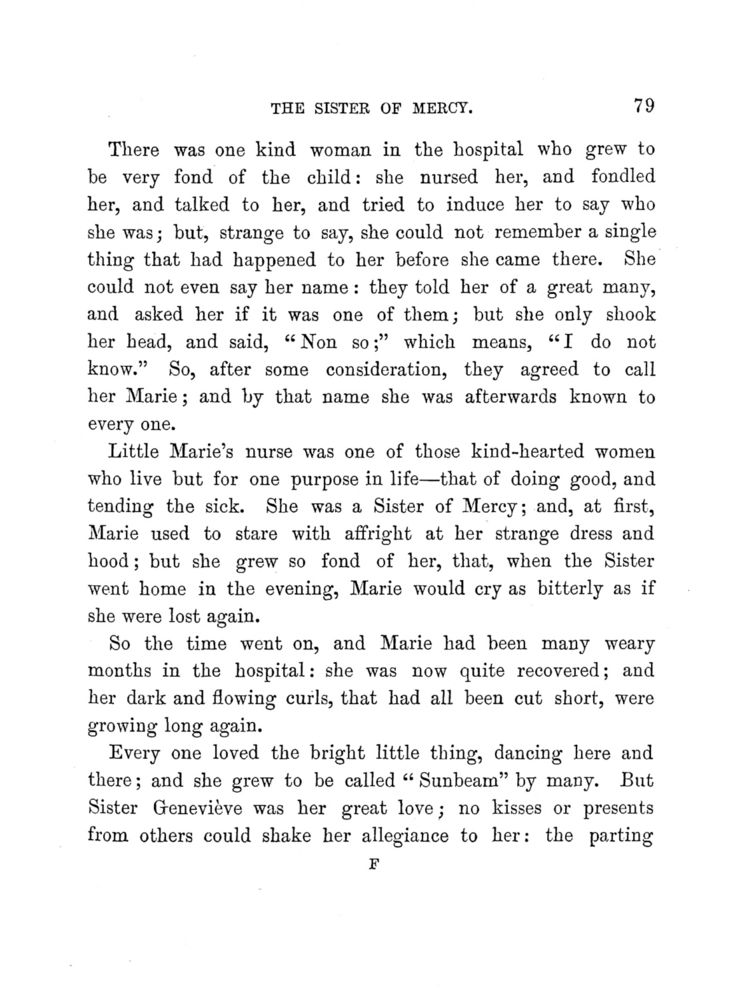 THE SISTER OF MERCY. 79

There was one kind woman in the hospital who grew to be very fond of the child: she nursed her, and fondled her, and talked to her, and tried to induce her to say who she was; but, strange to say, she could not remember a single thing that had happened to her before she came there. She could not even say her name: they told her of a great many, and asked her if it was one of them; but she only shook her head, and said, "Non so;" which means, "I do not know." So, after some consideration, they agreed to call her Marie; and by that name she was afterwards known to every one.

Little Marie's nurse was one of those kind-hearted women who live but for one purpose in life—that of doing good, and tending the sick. She was a Sister of Mercy; and, at first, Marie used to stare with affright at her strange dress and hood; but she grew so fond of her, that, when the Sister went home in the evening, Marie would cry as bitterly as if she were lost again.

So the time went on, and Marie had been many weary months in the hospital: she was now quite recovered; and her dark and flowing curls, that had all been cut short, were growing long again.

Every one loved the bright little thing, dancing here and there; and she grew to be called "Sunbeam" by many. But Sister Geneviève was her great love; no kisses or presents from others could shake her allegiance to her: the parting

F